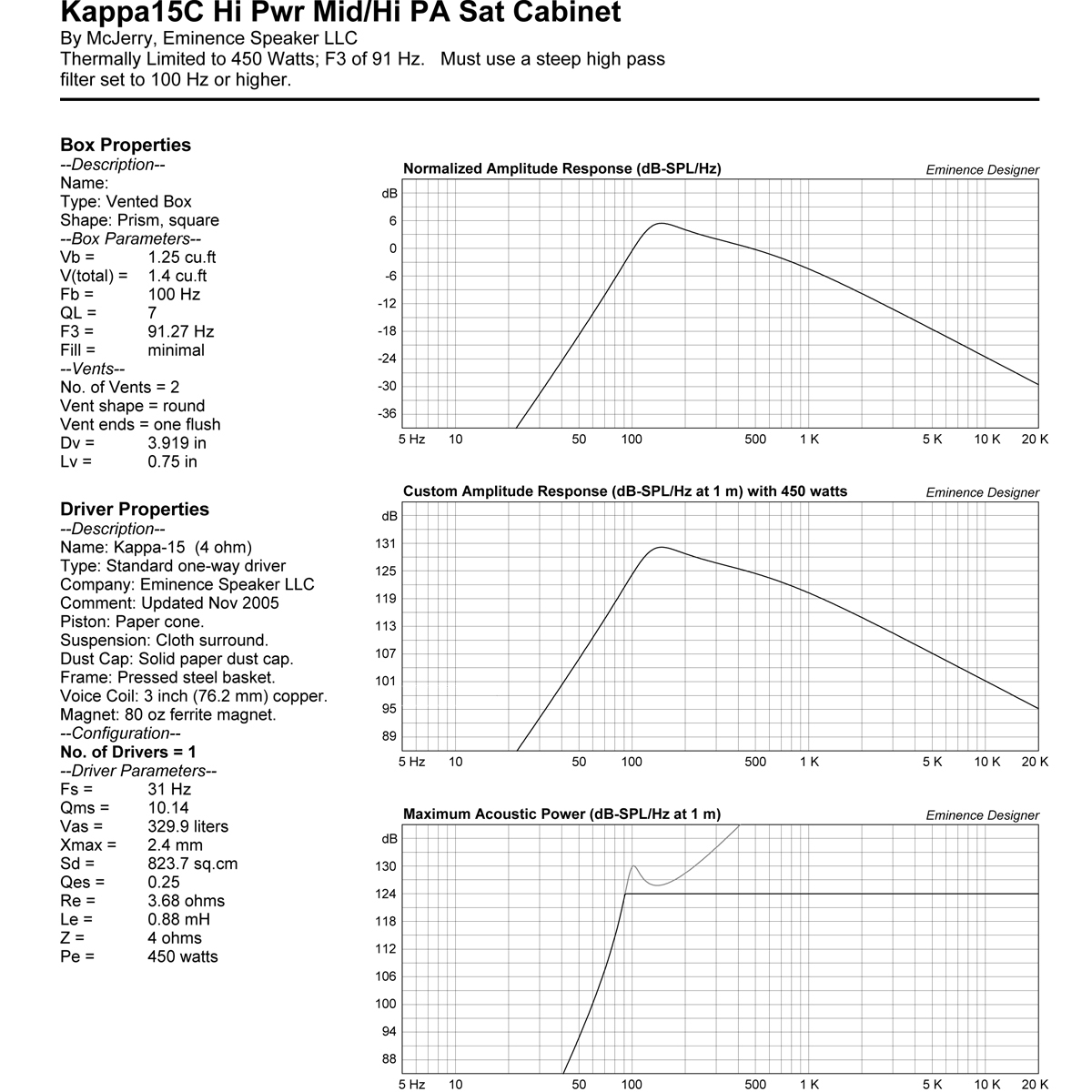 Kappa15C Hi Pwr Mid/Hi PA Sat Cabinet
By McJerry, Eminence Speaker LLC
Thermally Limited to 450 Watts; F3 of 91 Hz. Must use a steep high pass filter set to 100 Hz or higher.

Box Properties
--Description--
Name:
Type: Vented Box
Shape: Prism, square
--Box Parameters--
Vb = 1.25 cu.ft
V(total) = 1.4 cu.ft
Fb = 100 Hz
QL = 7
F3 = 91.27 Hz
Fill = minimal
--Vents--
No. of Vents = 2
Vent shape = round
Vent ends = one flush
Dv = 3.919 in
Lv = 0.75 in

Driver Properties
--Description--
Name: Kappa-15 (4 ohm)
Type: Standard one-way driver
Company: Eminence Speaker LLC
Comment: Updated Nov 2005
Piston: Paper cone.
Suspension: Cloth surround.
Dust Cap: Solid paper dust cap.
Frame: Pressed steel basket.
Voice Coil: 3 inch (76.2 mm) copper.
Magnet: 80 oz ferrite magnet.
--Configuration--
No. of Drivers = 1
--Driver Parameters--
Fs = 31 Hz
Qms = 10.14
Vas = 329.9 liters
Xmax = 2.4 mm
Sd = 823.7 sq.cm
Qes = 0.25
Re = 3.68 ohms
Le = 0.88 mH
Z = 4 ohms
Pe = 450 watts

Normalized Amplitude Response (dB-SPL/Hz)
Eminence Designer
dB
6
0
-6
-12
-18
-24
-30
-36
5 Hz 10 50 100 500 1 K 5 K 10 K 20 K

Custom Amplitude Response (dB-SPL/Hz at 1 m) with 450 watts
Eminence Designer
dB
131
125
119
113
107
101
95
89
5 Hz 10 50 100 500 1 K 5 K 10 K 20 K

Maximum Acoustic Power (dB-SPL/Hz at 1 m)
Eminence Designer
dB
130
124
118
112
106
100
94
88
5 Hz 10 50 100 500 1 K 5 K 10 K 20 K